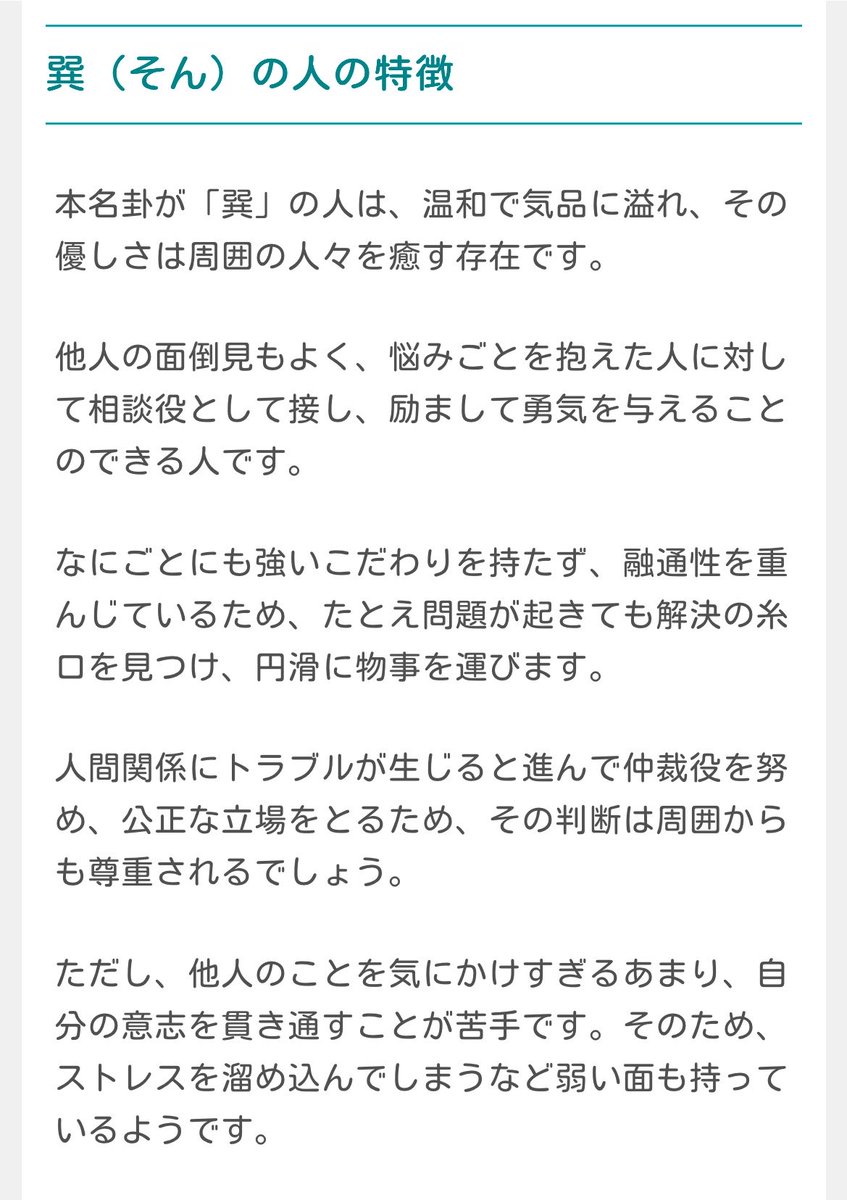 巽（そん）の人の特徴

本名卦が「巽」の人は、温和で気品に溢れ、その優しさは周囲の人々を癒す存在です。

他人の面倒見もよく、悩みごとを抱えた人に対して相談役として接し、励まして勇気を与えることのできる人です。

なにごとにも強いこだわりを持たず、融通性を重んじているため、たとえ問題が起きても解決の糸口を見つけ、円滑に物事を運びます。

人間関係にトラブルが生じると進んで仲裁役を努め、公正な立場をとるため、その判断は周囲からも尊重されるでしょう。

ただし、他人のことを気にかけすぎるあまり、自分の意志を貫き通すことが苦手です。そのため、ストレスを溜め込んでしまうなど弱い面も持っているようです。